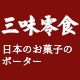 三味零食

日本のお菓子のポーター